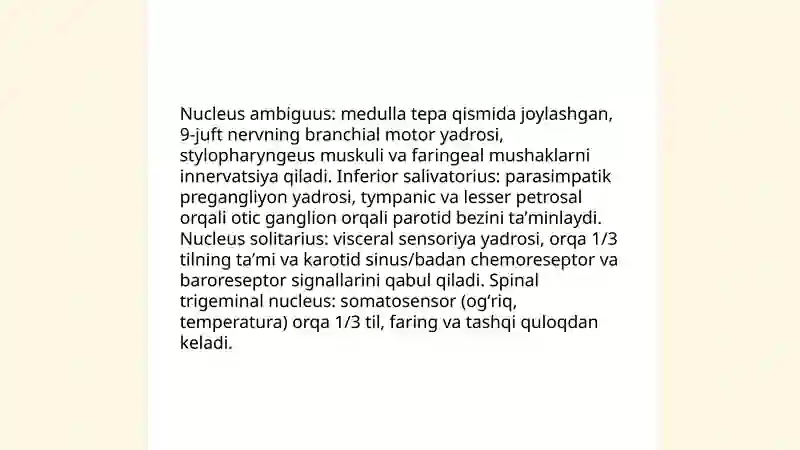 Nucleus ambiguus: medulla tepa qismida joylashgan, 9-juft nervning branchial motor yadrosi, stylopharyngeus muskuli va faringeal mushaklarni innervatsiya qiladi. Inferior salivatorius: parasimpatik pregangliyon yadrosi, tympanic va lesser petrosal orqali otic ganglion orqali parotid bezini ta'minlaydi. Nucleus solitarius: visceral sensoriya yadrosi, orqa 1/3 tilning ta'mi va karotid sinus/badan chemoreseptor va baroreseptor signallarini qabul qiladi. Spinal trigeminal nucleus: somatosensor (og'riq, temperatura) orqa 1/3 til, faring va tashqi quloqdan keladi.